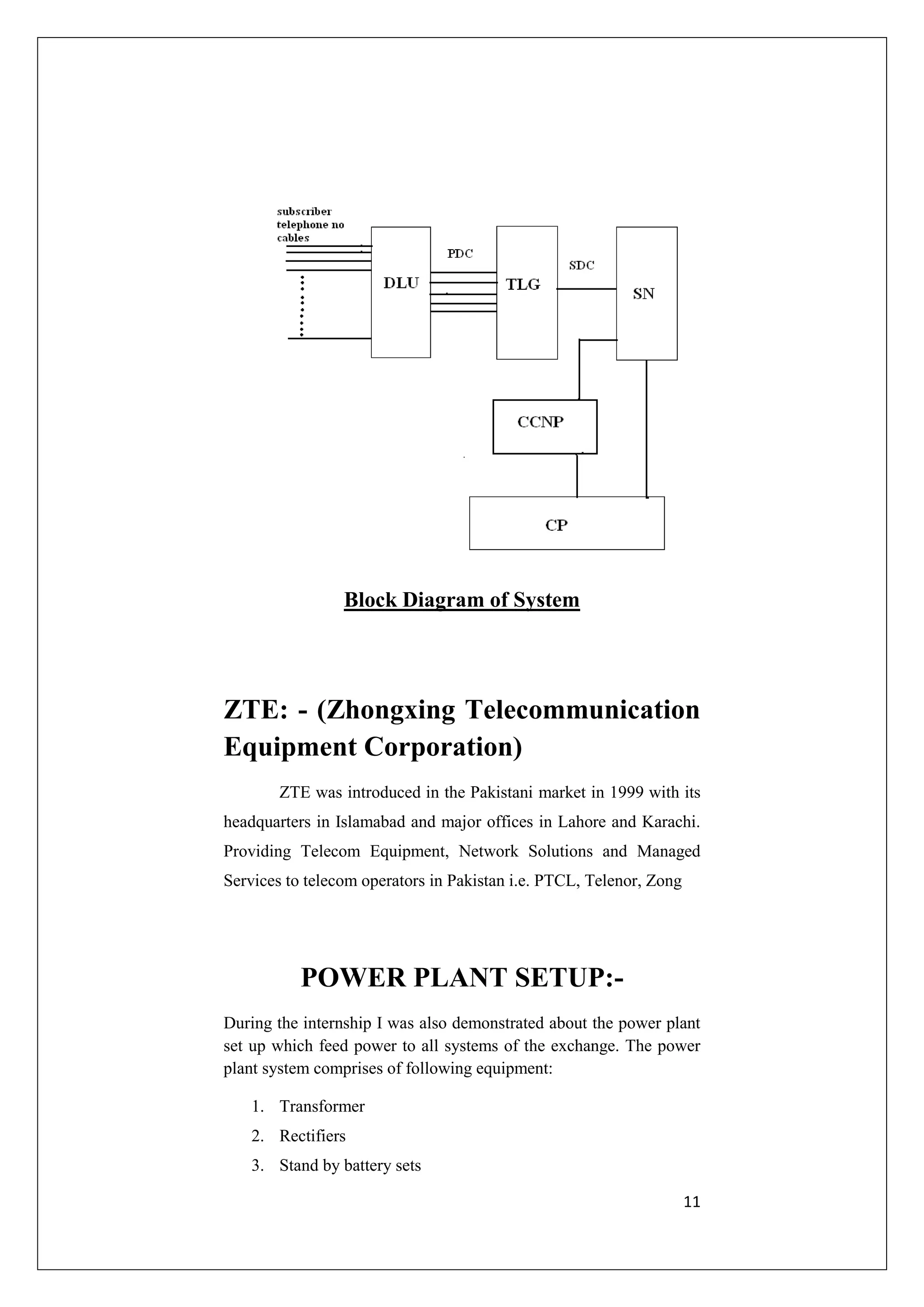 subscriber telephone no cables

DLU

PDC

TLG

SDC

SN

CCNP

CP

Block Diagram of System

ZTE: - (Zhongxing Telecommunication Equipment Corporation)

ZTE was introduced in the Pakistani market in 1999 with its headquarters in Islamabad and major offices in Lahore and Karachi. Providing Telecom Equipment, Network Solutions and Managed Services to telecom operators in Pakistan i.e. PTCL, Telenor, Zong

POWER PLANT SETUP:-

During the internship I was also demonstrated about the power plant set up which feed power to all systems of the exchange. The power plant system comprises of following equipment:

1. Transformer
2. Rectifiers
3. Stand by battery sets

11